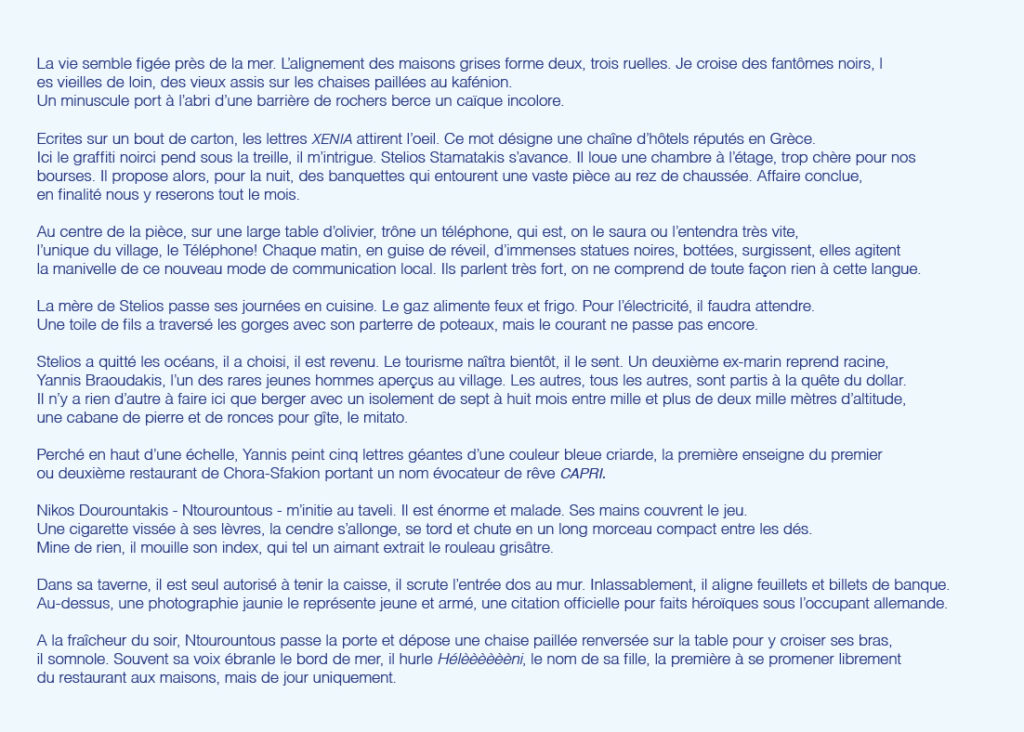 La vie semble figée près de la mer. L'alignement des maisons grises forme deux, trois ruelles. Je croise des fantômes noirs, l es vieilles de loin, des vieux assis sur les chaises paillées au kafénion.
Un minuscule port à l'abri d'une barrière de rochers berce un caïque incolore.

Ecrites sur un bout de carton, les lettres XENIA attirent l'oeil. Ce mot désigne une chaîne d'hôtels réputés en Grèce. Ici le graffiti noirci pend sous la treille, il m'intrigue. Stelios Stamatakis s'avance. Il loue une chambre à l'étage, trop chère pour nos bourses. Il propose alors, pour la nuit, des banquettes qui entourent une vaste pièce au rez de chaussée. Affaire conclue, en finalité nous y reserons tout le mois.

Au centre de la pièce, sur une large table d'olivier, trône un téléphone, qui est, on le saura ou l'entendra très vite, l'unique du village, le Téléphone! Chaque matin, en guise de réveil, d'immenses statues noires, bottées, surgissent, elles agitent la manivelle de ce nouveau mode de communication local. Ils parlent très fort, on ne comprend de toute façon rien à cette langue.

La mère de Stelios passe ses journées en cuisine. Le gaz alimente feux et frigo. Pour l'électricité, il faudra attendre. Une toile de fils a traversé les gorges avec son parterre de poteaux, mais le courant ne passe pas encore.

Stelios a quitté les océans, il a choisi, il est revenu. Le tourisme naîtra bientôt, il le sent. Un deuxième ex-marin reprend racine, Yannis Braoudakis, l'un des rares jeunes hommes aperçus au village. Les autres, tous les autres, sont partis à la quête du dollar. Il n'y a rien d'autre à faire ici que berger avec un isolement de sept à huit mois entre mille et plus de deux mille mètres d'altitude, une cabane de pierre et de ronces pour gîte, le mitato.

Perché en haut d'une échelle, Yannis peint cinq lettres géantes d'une couleur bleue criarde, la première enseigne du premier ou deuxième restaurant de Chora-Sfakion portant un nom évocateur de rêve CAPRI.

Nikos Dourountakis - Ntourountous - m'initie au taveli. Il est énorme et malade. Ses mains couvrent le jeu. Une cigarette vissée à ses lèvres, la cendre s'allonge, se tord et chute en un long morceau compact entre les dés. Mine de rien, il mouille son index, qui tel un aimant extrait le rouleau grisâtre.

Dans sa taverne, il est seul autorisé à tenir la caisse, il scrute l'entrée dos au mur. Inlassablement, il aligne feuillets et billets de banque. Au-dessus, une photographie jaunie le représente jeune et armé, une citation officielle pour faits héroïques sous l'occupant allemande.

A la fraîcheur du soir, Ntourountous passe la porte et dépose une chaise paillée renversée sur la table pour y croiser ses bras, il somnole. Souvent sa voix ébranle le bord de mer, il hurle Hélèèèèèèni, le nom de sa fille, la première à se promener librement du restaurant aux maisons, mais de jour uniquement.